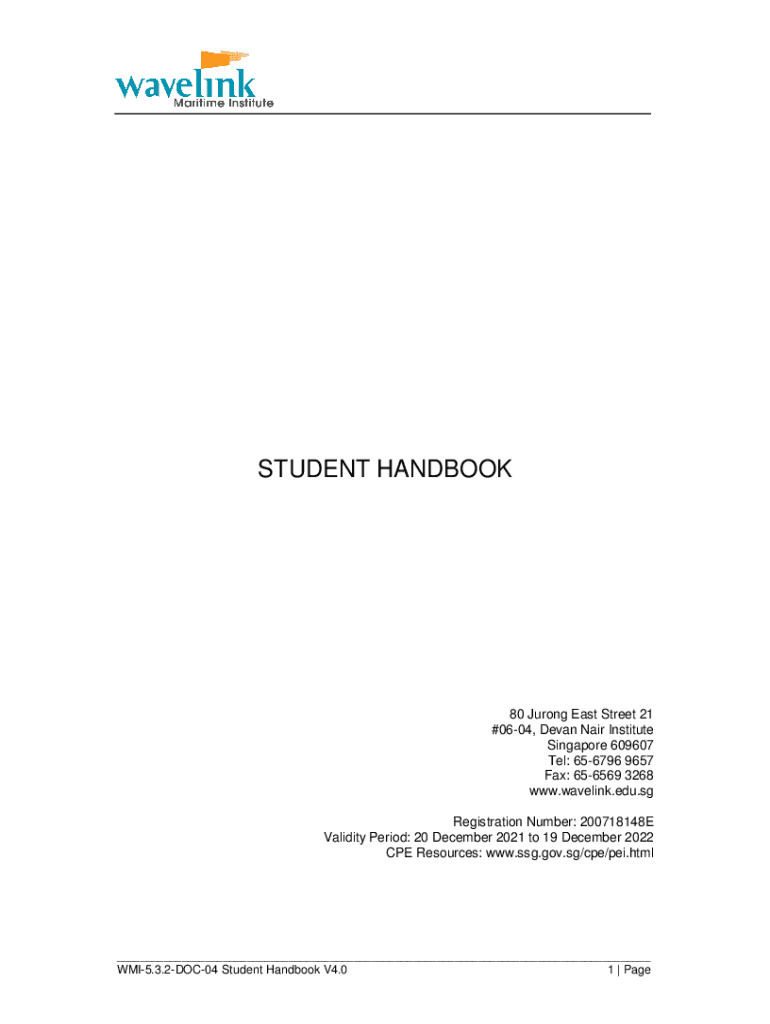 wavelink
Maritime Institute

STUDENT HANDBOOK

80 Jurong East Street 21
#06-04, Devan Nair Institute
Singapore 609607
Tel: 65-6796 9657
Fax: 65-6569 3268
www.wavelink.edu.sg

Registration Number: 200718148E
Validity Period: 20 December 2021 to 19 December 2022
CPE Resources: www.ssg.gov.sg/cpe/pei.html

WMI-5.3.2-DOC-04 Student Handbook V4.0
1 | Page